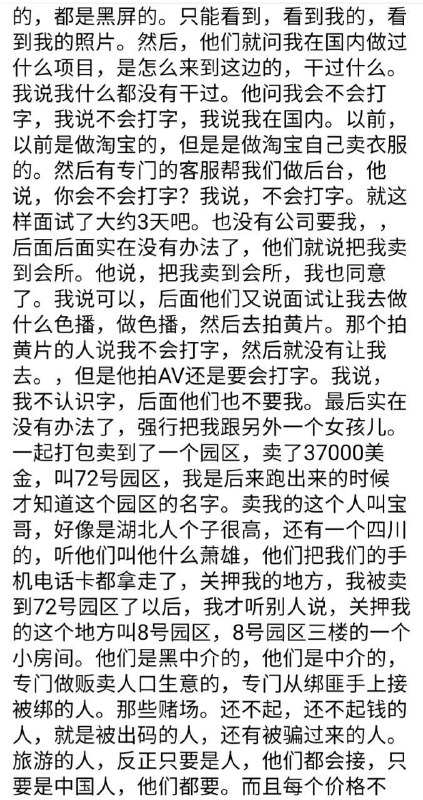 的，都是黑屏的。只能看到，看到我的，看到我的照片。然后，他们就问我在国内做过什么项目，是怎么来到这边的，干过什么。我说我什么都没有干过。他问我会不会打字，我说不会打字，我说我在国内。以前，以前是做淘宝的，但是是做淘宝自己卖衣服的。然后有专门的客服帮我们做后台，他说，你会不会打字？我说，不会打字。就这样面试了大约3天吧。也没有公司要我，，后面后面实在没有办法了，他们就说把我卖到会所。他说，把我卖到会所，我也同意了。我说可以，后面他们又说面试让我去做什么色播，做色播，然后去拍黄片。那个拍黄片的人说我不会打字，然后就没有让我去。，但是他拍AV还是要会打字。我说，我不认识字，后面他们也不要我。最后实在没有办法了，强行把我跟另外一个女孩儿。一起打包卖到了一个园区，卖了37000美金，叫72号园区，我是后来跑出来的时候才知道这个园区的名字。卖我的这个人叫宝哥，好像是湖北人个子很高，还有一个四川的，听他们叫他什么萧雄，他们把我们的手机电话卡都拿走了，关押我的地方，我被卖到72号园区了以后，我才听别人说，关押我的这个地方叫8号园区，8号园区三楼的一个小房间。他们是黑中介的，他们是中介的，专门做贩卖人口生意的，专门从绑匪手上接被绑的人。那些赌场。还不起，还不起钱的人，就是被出码的人，还有被骗过来的人。旅游的人，反正只要是人，他们都会接，只要是中国人，他们都要。而且每个价格不